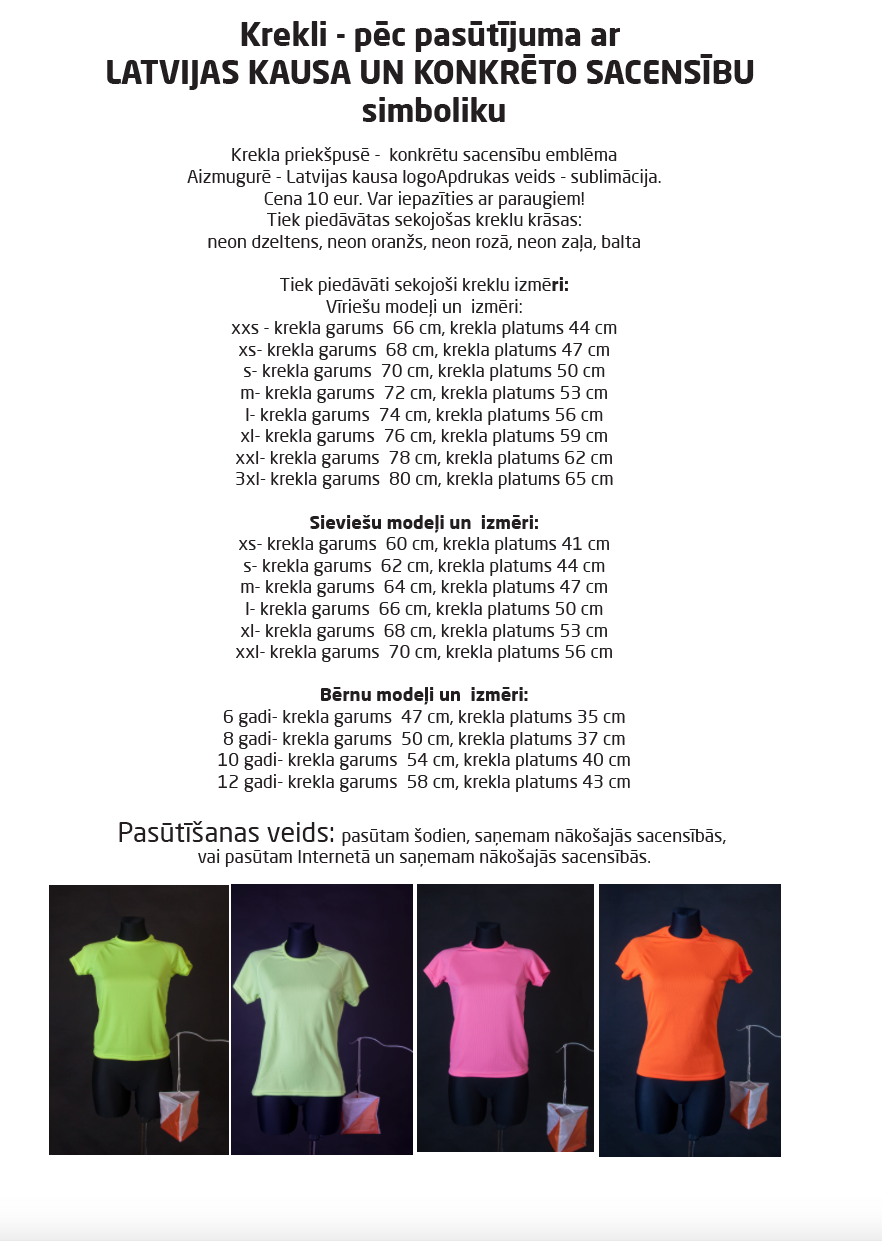 Krekli - pēc pasūtījuma ar
LATVIJAS KAUSA UN KONKRĒTO SACENSĪBU simboliku

Krekla priekšpusē - konkrētu sacensību emblēma
Aizmugurē - Latvijas kausa logoApdrukas veids - sublimācija.
Cena 10 eur. Var iepazīties ar paraugiem!
Tiek piedāvātas sekojošas kreklu krāsas:
neon dzeltens, neon oranžs, neon rozā, neon zaļa, balta

Tiek piedāvāti sekojoši kreklu izmēri:
Vīriešu modeļi un izmēri:
xxs - krekla garums 66 cm, krekla platums 44 cm
xs- krekla garums 68 cm, krekla platums 47 cm
s- krekla garums 70 cm, krekla platums 50 cm
m- krekla garums 72 cm, krekla platums 53 cm
l- krekla garums 74 cm, krekla platums 56 cm
xl- krekla garums 76 cm, krekla platums 59 cm
xxl- krekla garums 78 cm, krekla platums 62 cm
3xl- krekla garums 80 cm, krekla platums 65 cm

Sieviešu modeļi un izmēri:
xs- krekla garums 60 cm, krekla platums 41 cm
s- krekla garums 62 cm, krekla platums 44 cm
m- krekla garums 64 cm, krekla platums 47 cm
l- krekla garums 66 cm, krekla platums 50 cm
xl- krekla garums 68 cm, krekla platums 53 cm
xxl- krekla garums 70 cm, krekla platums 56 cm

Bērnu modeļi un izmēri:
6 gadi- krekla garums 47 cm, krekla platums 35 cm
8 gadi- krekla garums 50 cm, krekla platums 37 cm
10 gadi- krekla garums 54 cm, krekla platums 40 cm
12 gadi- krekla garums 58 cm, krekla platums 43 cm

Pasūtīšanas veids: pasūtam šodien, saņemam nākošajās sacensībās, vai pasūtam Internetā un saņemam nākošajās sacensībās.